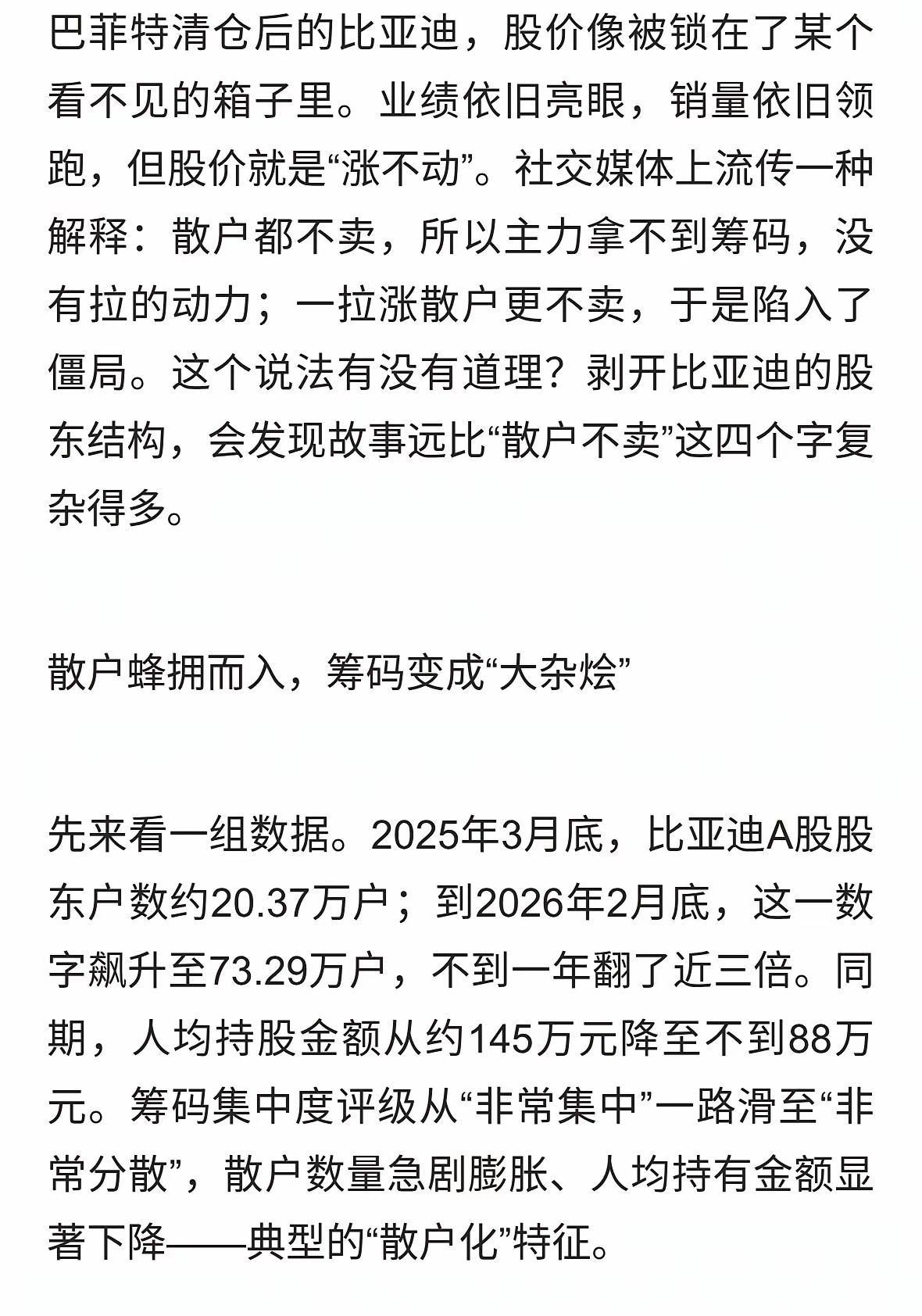 巴菲特清仓后的比亚迪，股价像被锁在了某个看不见的箱子里。业绩依旧亮眼，销量依旧领跑，但股价就是“涨不动”。社交媒体上流传一种解释：散户都不卖，所以主力拿不到筹码，没有拉的动力；一拉涨散户更不卖，于是陷入了僵局。这个说法有没有道理？剥开比亚迪的股东结构，会发现故事远比“散户不卖”这四个字复杂得多。

散户蜂拥而入，筹码变成“大杂烩”

先来看一组数据。2025年3月底，比亚迪A股股东户数约20.37万户；到2026年2月底，这一数字飙升至73.29万户，不到一年翻了近三倍。同期，人均持股金额从约145万元降至不到88万元。筹码集中度评级从“非常集中”一路滑至“非常分散”，散户数量急剧膨胀、人均持有金额显著下降——典型的“散户化”特征。